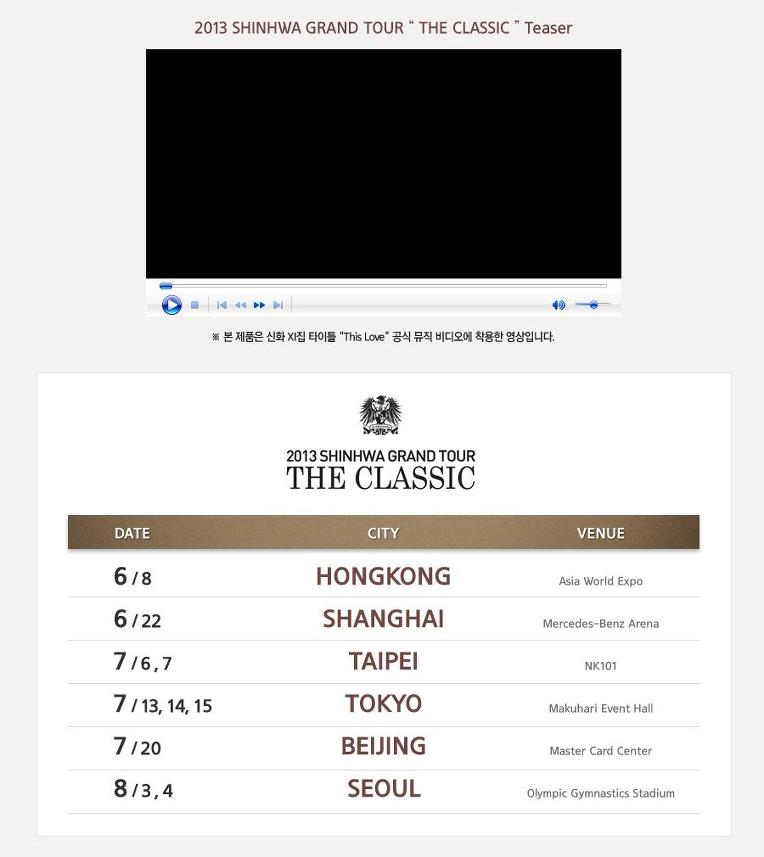 2013 SHINHWA GRAND TOUR " THE CLASSIC " Teaser

※ 본 제품은 신화 XI집 타이틀 "This Love" 공식 뮤직 비디오에 착용한 영상입니다.

2013 SHINHWA GRAND TOUR
THE CLASSIC

| DATE | CITY | VENUE |
|---|---|---|
| 6 / 8 | HONGKONG | Asia World Expo |
| 6 / 22 | SHANGHAI | Mercedes-Benz Arena |
| 7 / 6 , 7 | TAIPEI | NK101 |
| 7 / 13, 14, 15 | TOKYO | Makuhari Event Hall |
| 7 / 20 | BEIJING | Master Card Center |
| 8 / 3 , 4 | SEOUL | Olympic Gymnastics Stadium |